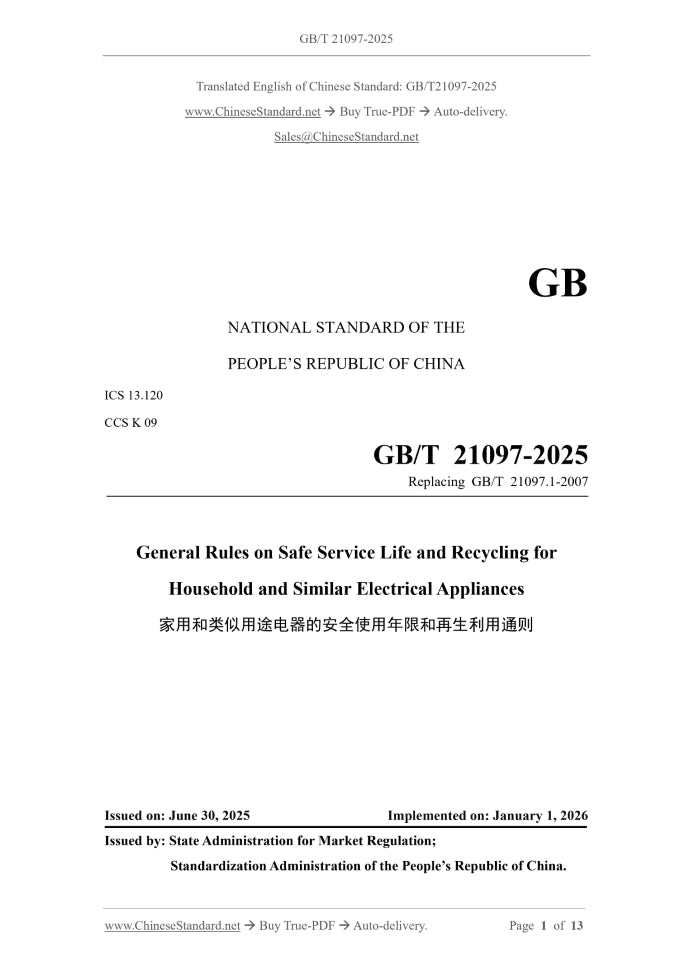 GB/T 21097-2025

Translated English of Chinese Standard: GB/T21097-2025

www.ChineseStandard.net → Buy True-PDF → Auto-delivery.

Sales@ChineseStandard.net

GB

NATIONAL STANDARD OF THE

PEOPLE'S REPUBLIC OF CHINA

ICS 13.120

CCS K 09

GB/T 21097-2025

Replacing GB/T 21097.1-2007

General Rules on Safe Service Life and Recycling for

Household and Similar Electrical Appliances

家用和类似用途电器的安全使用年限和再生利用通则

Issued on: June 30, 2025 Implemented on: January 1, 2026

Issued by: State Administration for Market Regulation;

Standardization Administration of the People's Republic of China.

www.ChineseStandard.net → Buy True-PDF → Auto-delivery. Page 1 of 13